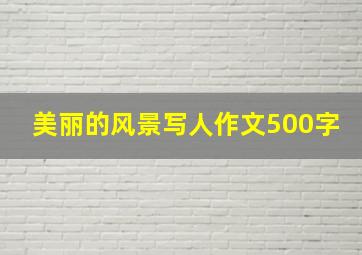 美丽的风景写人作文500字